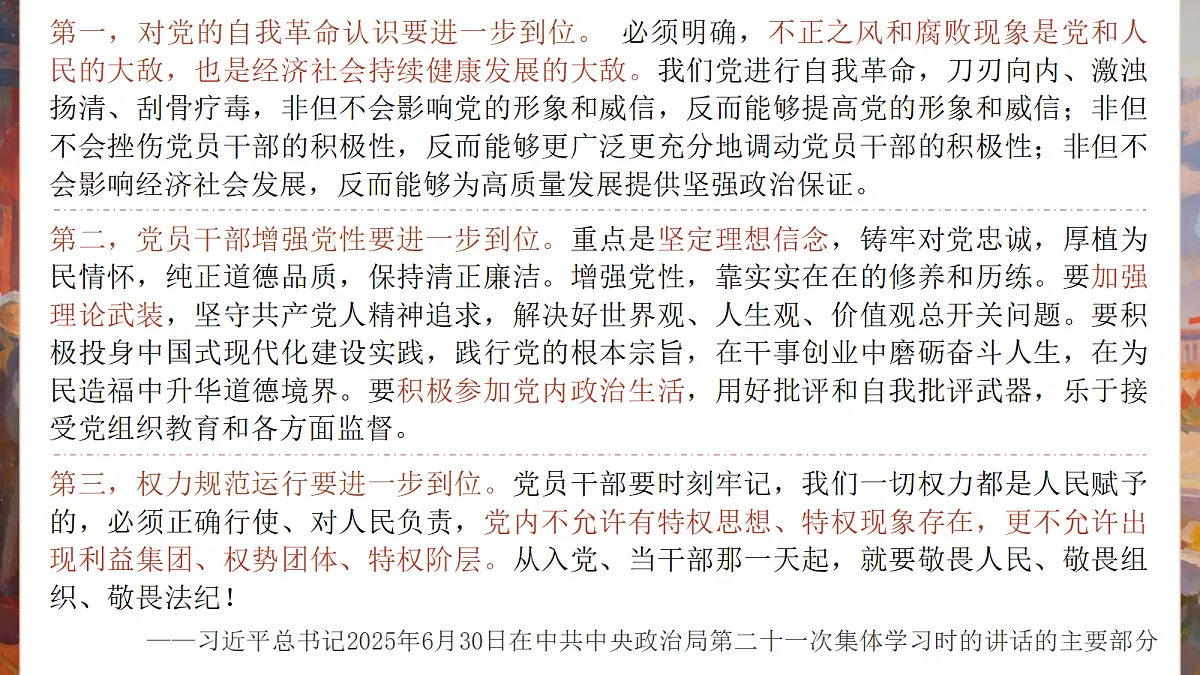 第一，对党的自我革命认识要进一步到位。 必须明确，不正之风和腐败现象是党和人民的大敌，也是经济社会持续健康发展的大敌。我们党进行自我革命，刀刃向内、激浊扬清、刮骨疗毒，非但不会影响党的形象和威信，反而能够提高党的形象和威信；非但不会挫伤党员干部的积极性，反而能够更广泛更充分地调动党员干部的积极性；非但不会影响经济社会发展，反而能够为高质量发展提供坚强政治保证。

第二，党员干部增强党性要进一步到位。重点是坚定理想信念，铸牢对党忠诚，厚植为民情怀，纯正道德品质，保持清正廉洁。增强党性，靠实实在在的修养和历练。要加强理论武装，坚守共产党人精神追求，解决好世界观、人生观、价值观总开关问题。要积极投身中国式现代化建设实践，践行党的根本宗旨，在干事创业中磨砺奋斗人生，在为民造福中升华道德境界。要积极参加党内政治生活，用好批评和自我批评武器，乐于接受党组织教育和各方面监督。

第三，权力规范运行要进一步到位。党员干部要时刻牢记，我们一切权力都是人民赋予的，必须正确行使、对人民负责，党内不允许有特权思想、特权现象存在，更不允许出现利益集团、权势团体、特权阶层。从入党、当干部那一天起，就要敬畏人民、敬畏组织、敬畏法纪！

——习近平总书记2025年6月30日在中共中央政治局第二十一次集体学习时的讲话的主要部分